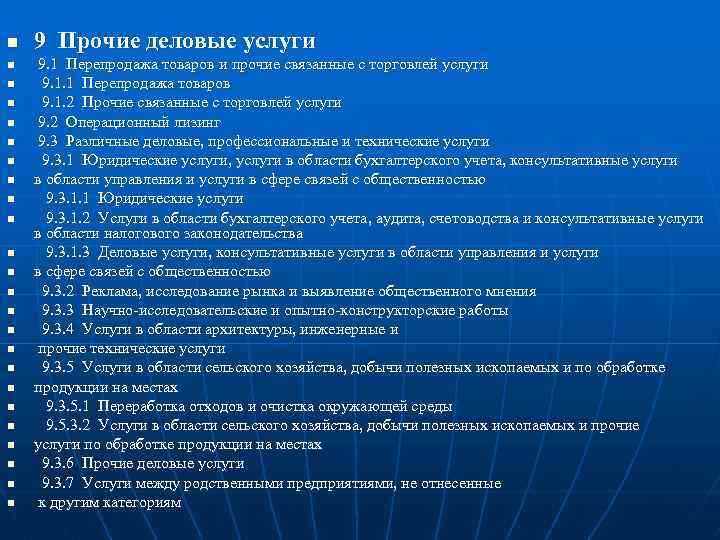 9 Прочие деловые услуги
9.1 Перепродажа товаров и прочие связанные с торговлей услуги
9.1.1 Перепродажа товаров
9.1.2 Прочие связанные с торговлей услуги
9.2 Операционный лизинг
9.3 Различные деловые, профессиональные и технические услуги
9.3.1 Юридические услуги, услуги в области бухгалтерского учета, консультативные услуги
в области управления и услуги в сфере связей с общественностью
9.3.1.1 Юридические услуги
9.3.1.2 Услуги в области бухгалтерского учета, аудита, счетоводства и консультативные услуги в области налогового законодательства
9.3.1.3 Деловые услуги, консультативные услуги в области управления и услуги
в сфере связей с общественностью
9.3.2 Реклама, исследование рынка и выявление общественного мнения
9.3.3 Научно-исследовательские и опытно-конструкторские работы
9.3.4 Услуги в области архитектуры, инженерные и
прочие технические услуги
9.3.5 Услуги в области сельского хозяйства, добычи полезных ископаемых и по обработке
продукции на местах
9.3.5.1 Переработка отходов и очистка окружающей среды
9.5.3.2 Услуги в области сельского хозяйства, добычи полезных ископаемых и прочие
услуги по обработке продукции на местах
9.3.6 Прочие деловые услуги
9.3.7 Услуги между родственными предприятиями, не отнесенные
к другим категориям